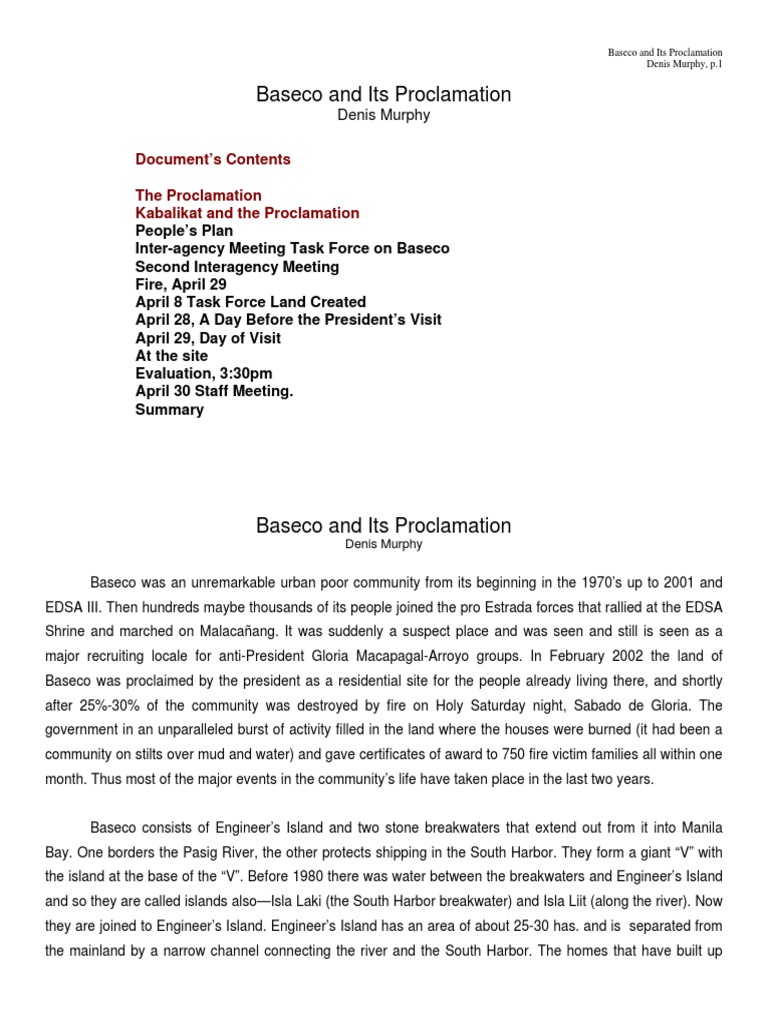 Baseco and Its Proclamation
Denis Murphy, p.1

Baseco and Its Proclamation
Denis Murphy

Document's Contents

The Proclamation
Kabalikat and the Proclamation
People's Plan
Inter-agency Meeting Task Force on Baseco
Second Interagency Meeting
Fire, April 29
April 8 Task Force Land Created
April 28, A Day Before the President's Visit
April 29, Day of Visit
At the site
Evaluation, 3:30pm
April 30 Staff Meeting.
Summary

Baseco and Its Proclamation
Denis Murphy

Baseco was an unremarkable urban poor community from its beginning in the 1970's up to 2001 and EDSA III. Then hundreds maybe thousands of its people joined the pro Estrada forces that rallied at the EDSA Shrine and marched on Malacañang. It was suddenly a suspect place and was seen and still is seen as a major recruiting locale for anti-President Gloria Macapagal-Arroyo groups. In February 2002 the land of Baseco was proclaimed by the president as a residential site for the people already living there, and shortly after 25%-30% of the community was destroyed by fire on Holy Saturday night, Sabado de Gloria. The government in an unparalleled burst of activity filled in the land where the houses were burned (it had been a community on stilts over mud and water) and gave certificates of award to 750 fire victim families all within one month. Thus most of the major events in the community's life have taken place in the last two years.

Baseco consists of Engineer's Island and two stone breakwaters that extend out from it into Manila Bay. One borders the Pasig River, the other protects shipping in the South Harbor. They form a giant "V" with the island at the base of the "V". Before 1980 there was water between the breakwaters and Engineer's Island and so they are called islands also—Isla Laki (the South Harbor breakwater) and Isla Liit (along the river). Now they are joined to Engineer's Island. Engineer's Island has an area of about 25-30 has. and is separated from the mainland by a narrow channel connecting the river and the South Harbor. The homes that have built up